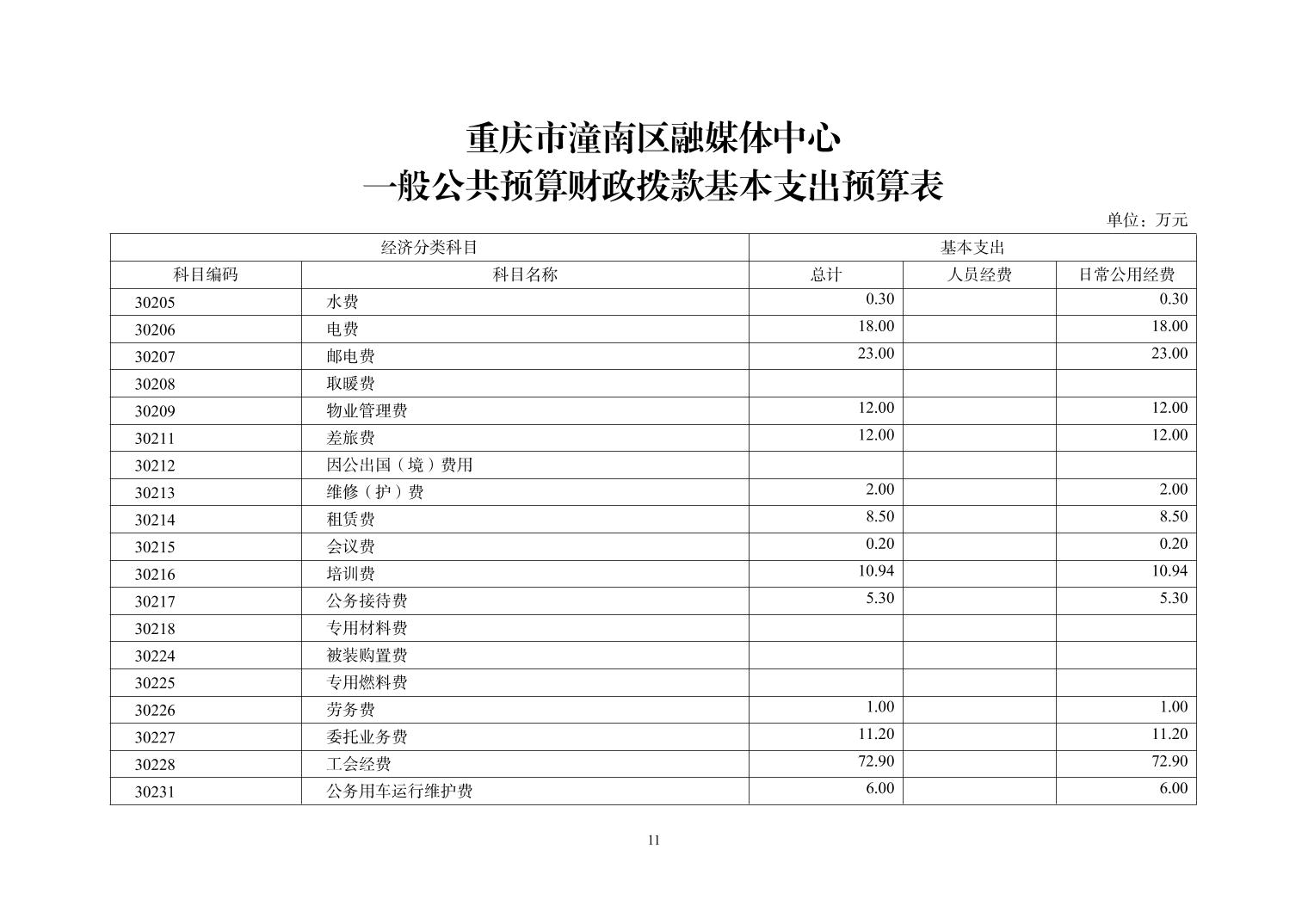 重庆市潼南区融媒体中心
一般公共预算财政拨款基本支出预算表

单位：万元

| 经济分类科目 | | 基本支出 | | |
|---|---|---|---|---|
| 科目编码 | 科目名称 | 总计 | 人员经费 | 日常公用经费 |
| 30205 | 水费 | 0.30 | | 0.30 |
| 30206 | 电费 | 18.00 | | 18.00 |
| 30207 | 邮电费 | 23.00 | | 23.00 |
| 30208 | 取暖费 | | | |
| 30209 | 物业管理费 | 12.00 | | 12.00 |
| 30211 | 差旅费 | 12.00 | | 12.00 |
| 30212 | 因公出国（境）费用 | | | |
| 30213 | 维修（护）费 | 2.00 | | 2.00 |
| 30214 | 租赁费 | 8.50 | | 8.50 |
| 30215 | 会议费 | 0.20 | | 0.20 |
| 30216 | 培训费 | 10.94 | | 10.94 |
| 30217 | 公务接待费 | 5.30 | | 5.30 |
| 30218 | 专用材料费 | | | |
| 30224 | 被装购置费 | | | |
| 30225 | 专用燃料费 | | | |
| 30226 | 劳务费 | 1.00 | | 1.00 |
| 30227 | 委托业务费 | 11.20 | | 11.20 |
| 30228 | 工会经费 | 72.90 | | 72.90 |
| 30231 | 公务用车运行维护费 | 6.00 | | 6.00 |

11